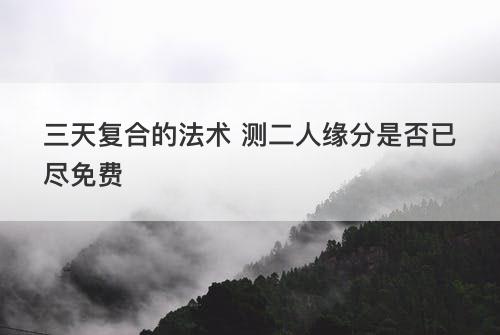 三天复合的法术 测二人缘分是否已尽免费